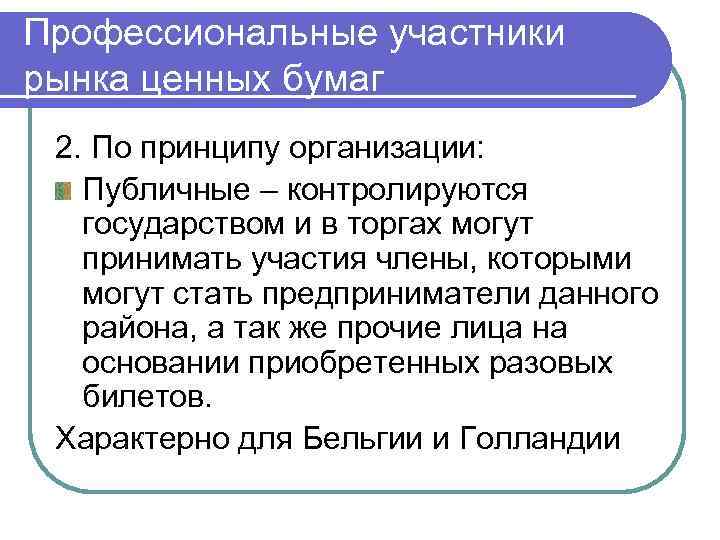 Профессиональные участники рынка ценных бумаг

2. По принципу организации:

Публичные – контролируются государством и в торгах могут принимать участия члены, которыми могут стать предприниматели данного района, а так же прочие лица на основании приобретенных разовых билетов.

Характерно для Бельгии и Голландии